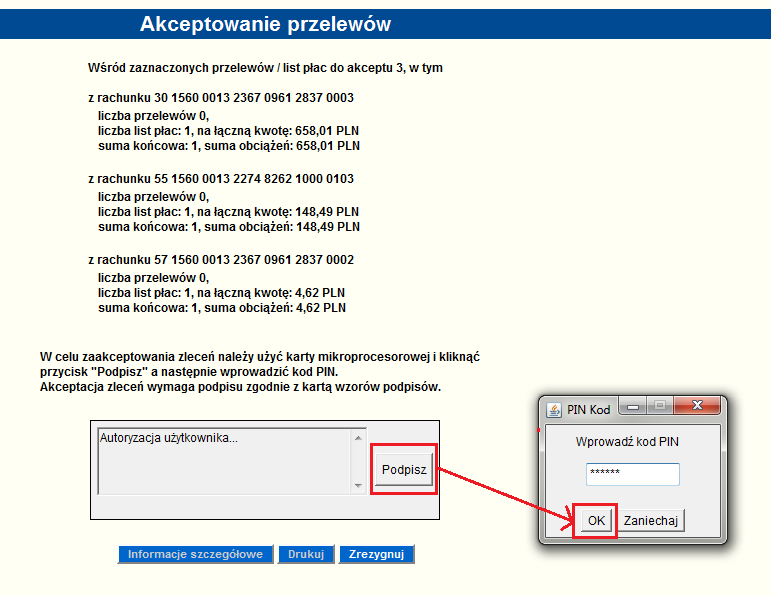 Akceptowanie przelewów

Wśród zaznaczonych przelewów / list płac do akceptu 3, w tym

z rachunku 30 1560 0013 2367 0961 2837 0003
liczba przelewów 0,
liczba list płac: 1, na łączną kwotę: 658,01 PLN
suma końcowa: 1, suma obciążeń: 658,01 PLN

z rachunku 55 1560 0013 2274 8262 1000 0103
liczba przelewów 0,
liczba list płac: 1, na łączną kwotę: 148,49 PLN
suma końcowa: 1, suma obciążeń: 148,49 PLN

z rachunku 57 1560 0013 2367 0961 2837 0002
liczba przelewów 0,
liczba list płac: 1, na łączną kwotę: 4,62 PLN
suma końcowa: 1, suma obciążeń: 4,62 PLN

W celu zaakceptowania zleceń należy użyć karty mikroprocesorowej i kliknąć przycisk "Podpisz" a następnie wprowadzić kod PIN.
Akceptacja zleceń wymaga podpisu zgodnie z kartą wzorów podpisów.

Autoryzacja użytkownika...

Podpisz

PIN Kod

Wprowadź kod PIN

******

OK

Zaniechaj

Informacje szczegółowe

Drukuj

Zrezygnuj